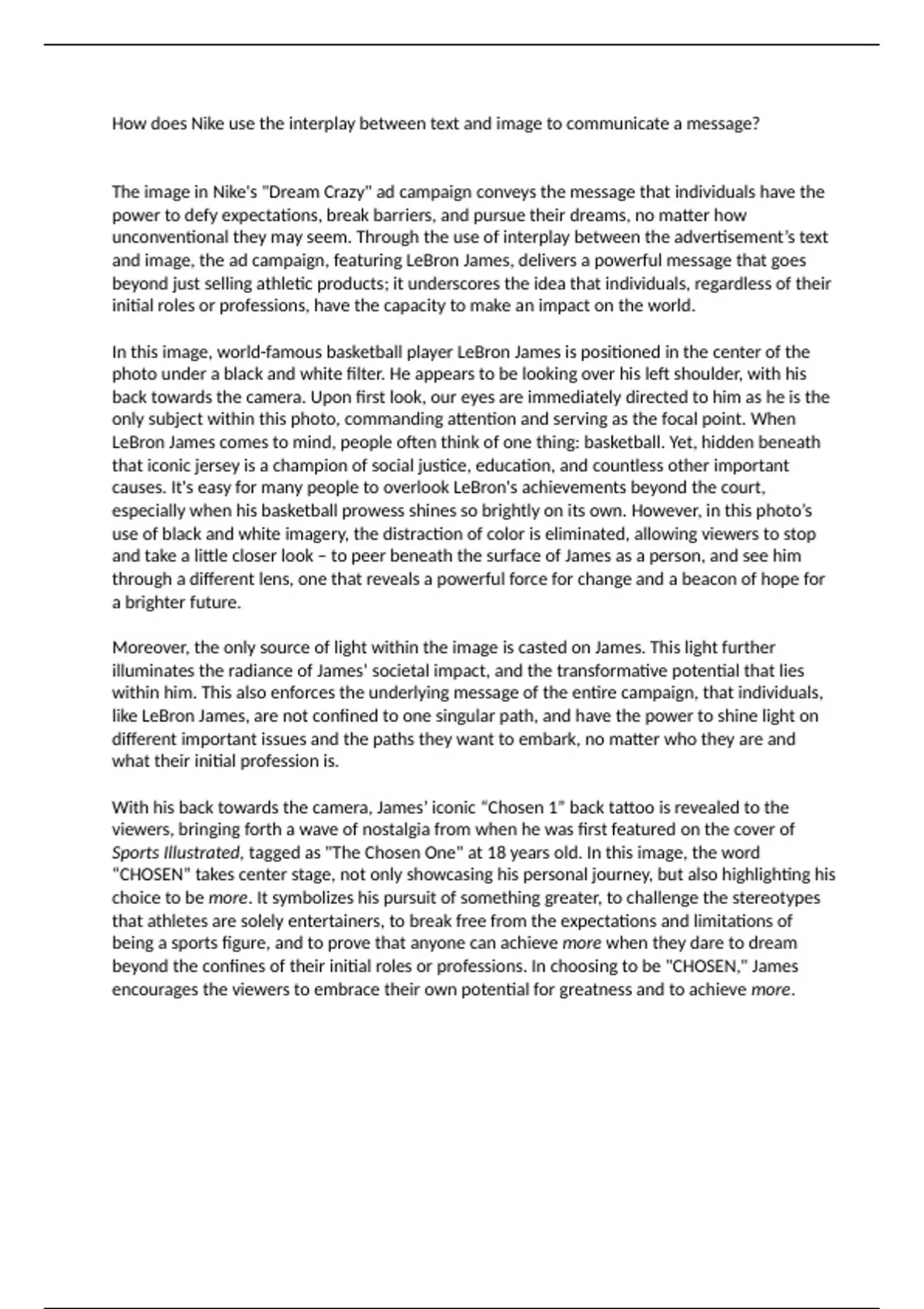 How does Nike use the interplay between text and image to communicate a message?

The image in Nike's "Dream Crazy" ad campaign conveys the message that individuals have the power to defy expectations, break barriers, and pursue their dreams, no matter how unconventional they may seem. Through the use of interplay between the advertisement's text and image, the ad campaign, featuring LeBron James, delivers a powerful message that goes beyond just selling athletic products; it underscores the idea that individuals, regardless of their initial roles or professions, have the capacity to make an impact on the world.

In this image, world-famous basketball player LeBron James is positioned in the center of the photo under a black and white filter. He appears to be looking over his left shoulder, with his back towards the camera. Upon first look, our eyes are immediately directed to him as he is the only subject within this photo, commanding attention and serving as the focal point. When LeBron James comes to mind, people often think of one thing: basketball. Yet, hidden beneath that iconic jersey is a champion of social justice, education, and countless other important causes. It's easy for many people to overlook LeBron's achievements beyond the court, especially when his basketball prowess shines so brightly on its own. However, in this photo's use of black and white imagery, the distraction of color is eliminated, allowing viewers to stop and take a little closer look – to peer beneath the surface of James as a person, and see him through a different lens, one that reveals a powerful force for change and a beacon of hope for a brighter future.

Moreover, the only source of light within the image is casted on James. This light further illuminates the radiance of James' societal impact, and the transformative potential that lies within him. This also enforces the underlying message of the entire campaign, that individuals, like LeBron James, are not confined to one singular path, and have the power to shine light on different important issues and the paths they want to embark, no matter who they are and what their initial profession is.

With his back towards the camera, James' iconic "Chosen 1" back tattoo is revealed to the viewers, bringing forth a wave of nostalgia from when he was first featured on the cover of Sports Illustrated, tagged as "The Chosen One" at 18 years old. In this image, the word "CHOSEN" takes center stage, not only showcasing his personal journey, but also highlighting his choice to be more. It symbolizes his pursuit of something greater, to challenge the stereotypes that athletes are solely entertainers, to break free from the expectations and limitations of being a sports figure, and to prove that anyone can achieve more when they dare to dream beyond the confines of their initial roles or professions. In choosing to be "CHOSEN," James encourages the viewers to embrace their own potential for greatness and to achieve more.